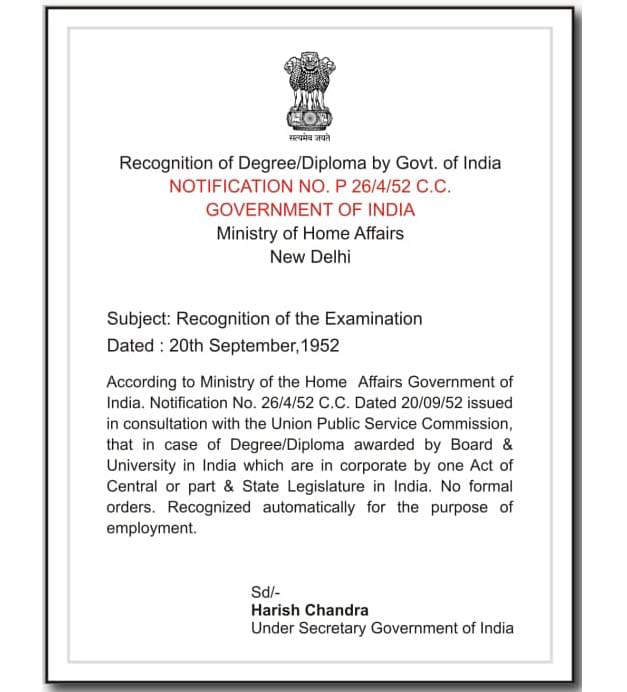 सत्यमेव जयते

Recognition of Degree/Diploma by Govt. of India
NOTIFICATION NO. P 26/4/52 C.C.
GOVERNMENT OF INDIA
Ministry of Home Affairs
New Delhi

Subject: Recognition of the Examination
Dated : 20th September,1952

According to Ministry of the Home Affairs Government of India. Notification No. 26/4/52 C.C. Dated 20/09/52 issued in consultation with the Union Public Service Commission, that in case of Degree/Diploma awarded by Board & University in India which are in corporate by one Act of Central or part & State Legislature in India. No formal orders. Recognized automatically for the purpose of employment.

Sd/-
Harish Chandra
Under Secretary Government of India